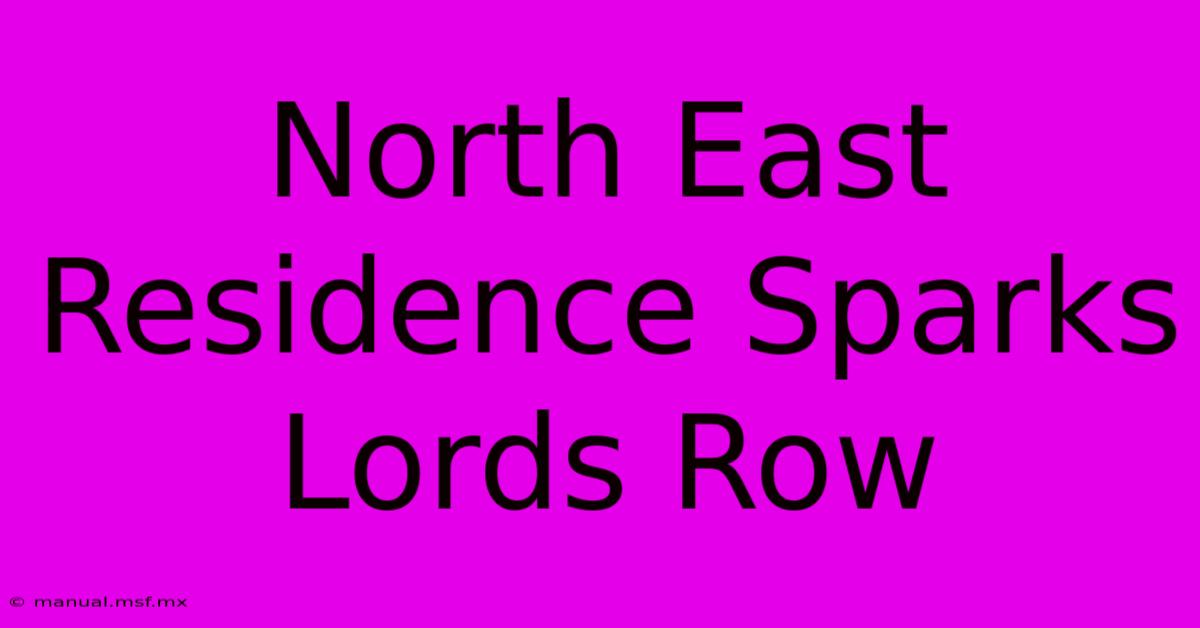 North East Residence Sparks Lords Row

© manual.msf.mx